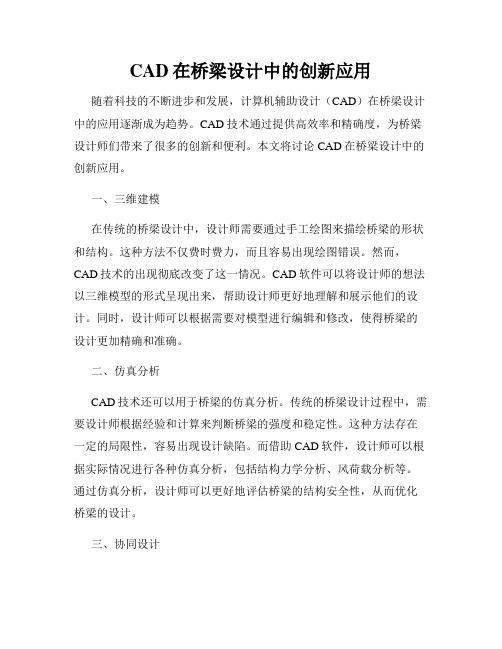 CAD 在桥梁设计中的创新应用

随着科技的不断进步和发展，计算机辅助设计（CAD）在桥梁设计中的应用逐渐成为趋势。CAD 技术通过提供高效率和精确度，为桥梁设计师们带来了很多的创新和便利。本文将讨论 CAD 在桥梁设计中的创新应用。

一、三维建模

在传统的桥梁设计中，设计师需要通过手工绘图来描绘桥梁的形状和结构。这种方法不仅费时费力，而且容易出现绘图错误。然而，CAD 技术的出现彻底改变了这一情况。CAD 软件可以将设计师的想法以三维模型的形式呈现出来，帮助设计师更好地理解和展示他们的设计。同时，设计师可以根据需要对模型进行编辑和修改，使得桥梁的设计更加精确和准确。

二、仿真分析

CAD 技术还可以用于桥梁的仿真分析。传统的桥梁设计过程中，需要设计师根据经验和计算来判断桥梁的强度和稳定性。这种方法存在一定的局限性，容易出现设计缺陷。而借助 CAD 软件，设计师可以根据实际情况进行各种仿真分析，包括结构力学分析、风荷载分析等。通过仿真分析，设计师可以更好地评估桥梁的结构安全性，从而优化桥梁的设计。

三、协同设计